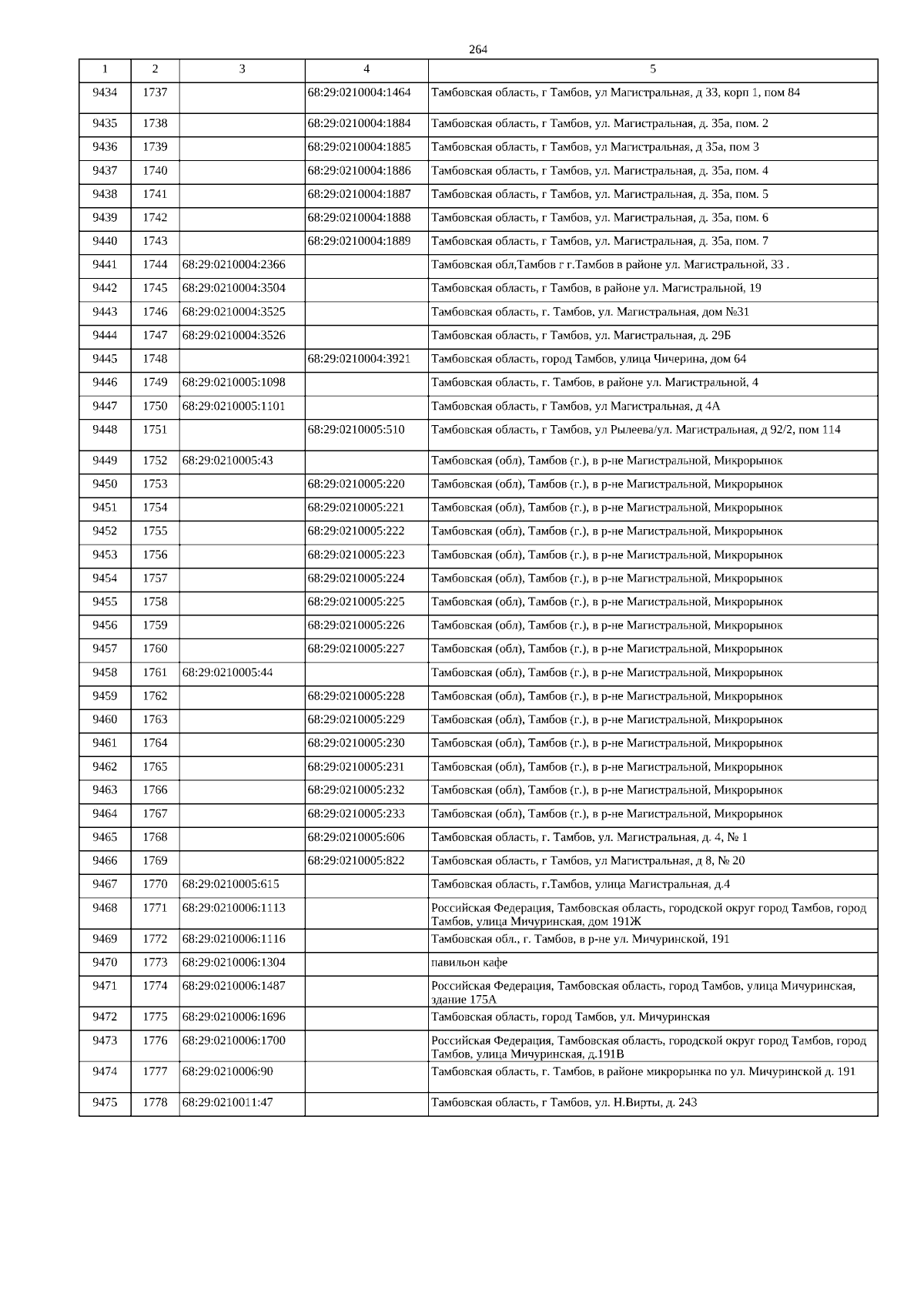 264

| 1 | 2 | 3 | 4 | 5 |
|---|---|---|---|---|
| 9434 | 1737 | | 68:29:0210004:1464 | Тамбовская область, г Тамбов, ул Магистральная, д 33, корп 1, пом 84 |
| 9435 | 1738 | | 68:29:0210004:1884 | Тамбовская область, г Тамбов, ул. Магистральная, д. 35а, пом. 2 |
| 9436 | 1739 | | 68:29:0210004:1885 | Тамбовская область, г Тамбов, ул Магистральная, д 35а, пом 3 |
| 9437 | 1740 | | 68:29:0210004:1886 | Тамбовская область, г Тамбов, ул. Магистральная, д. 35а, пом. 4 |
| 9438 | 1741 | | 68:29:0210004:1887 | Тамбовская область, г Тамбов, ул. Магистральная, д. 35а, пом. 5 |
| 9439 | 1742 | | 68:29:0210004:1888 | Тамбовская область, г Тамбов, ул. Магистральная, д. 35а, пом. 6 |
| 9440 | 1743 | | 68:29:0210004:1889 | Тамбовская область, г Тамбов, ул. Магистральная, д. 35а, пом. 7 |
| 9441 | 1744 | 68:29:0210004:2366 | | Тамбовская обл,Тамбов г г.Тамбов в районе ул. Магистральной, 33 . |
| 9442 | 1745 | 68:29:0210004:3504 | | Тамбовская область, г Тамбов, в районе ул. Магистральной, 19 |
| 9443 | 1746 | 68:29:0210004:3525 | | Тамбовская область, г. Тамбов, ул. Магистральная, дом №31 |
| 9444 | 1747 | 68:29:0210004:3526 | | Тамбовская область, г Тамбов, ул. Магистральная, д. 29Б |
| 9445 | 1748 | | 68:29:0210004:3921 | Тамбовская область, город Тамбов, улица Чичерина, дом 64 |
| 9446 | 1749 | 68:29:0210005:1098 | | Тамбовская область, г. Тамбов, в районе ул. Магистральной, 4 |
| 9447 | 1750 | 68:29:0210005:1101 | | Тамбовская область, г Тамбов, ул Магистральная, д 4А |
| 9448 | 1751 | | 68:29:0210005:510 | Тамбовская область, г Тамбов, ул Рылеева/ул. Магистральная, д 92/2, пом 114 |
| 9449 | 1752 | 68:29:0210005:43 | | Тамбовская (обл), Тамбов (г.), в р-не Магистральной, Микрорынок |
| 9450 | 1753 | | 68:29:0210005:220 | Тамбовская (обл), Тамбов (г.), в р-не Магистральной, Микрорынок |
| 9451 | 1754 | | 68:29:0210005:221 | Тамбовская (обл), Тамбов (г.), в р-не Магистральной, Микрорынок |
| 9452 | 1755 | | 68:29:0210005:222 | Тамбовская (обл), Тамбов (г.), в р-не Магистральной, Микрорынок |
| 9453 | 1756 | | 68:29:0210005:223 | Тамбовская (обл), Тамбов (г.), в р-не Магистральной, Микрорынок |
| 9454 | 1757 | | 68:29:0210005:224 | Тамбовская (обл), Тамбов (г.), в р-не Магистральной, Микрорынок |
| 9455 | 1758 | | 68:29:0210005:225 | Тамбовская (обл), Тамбов (г.), в р-не Магистральной, Микрорынок |
| 9456 | 1759 | | 68:29:0210005:226 | Тамбовская (обл), Тамбов (г.), в р-не Магистральной, Микрорынок |
| 9457 | 1760 | | 68:29:0210005:227 | Тамбовская (обл), Тамбов (г.), в р-не Магистральной, Микрорынок |
| 9458 | 1761 | 68:29:0210005:44 | | Тамбовская (обл), Тамбов (г.), в р-не Магистральной, Микрорынок |
| 9459 | 1762 | | 68:29:0210005:228 | Тамбовская (обл), Тамбов (г.), в р-не Магистральной, Микрорынок |
| 9460 | 1763 | | 68:29:0210005:229 | Тамбовская (обл), Тамбов (г.), в р-не Магистральной, Микрорынок |
| 9461 | 1764 | | 68:29:0210005:230 | Тамбовская (обл), Тамбов (г.), в р-не Магистральной, Микрорынок |
| 9462 | 1765 | | 68:29:0210005:231 | Тамбовская (обл), Тамбов (г.), в р-не Магистральной, Микрорынок |
| 9463 | 1766 | | 68:29:0210005:232 | Тамбовская (обл), Тамбов (г.), в р-не Магистральной, Микрорынок |
| 9464 | 1767 | | 68:29:0210005:233 | Тамбовская (обл), Тамбов (г.), в р-не Магистральной, Микрорынок |
| 9465 | 1768 | | 68:29:0210005:606 | Тамбовская область, г. Тамбов, ул. Магистральная, д. 4, № 1 |
| 9466 | 1769 | | 68:29:0210005:822 | Тамбовская область, г Тамбов, ул Магистральная, д 8, № 20 |
| 9467 | 1770 | 68:29:0210005:615 | | Тамбовская область, г.Тамбов, улица Магистральная, д.4 |
| 9468 | 1771 | 68:29:0210006:1113 | | Российская Федерация, Тамбовская область, городской округ город Тамбов, город Тамбов, улица Мичуринская, дом 191Ж |
| 9469 | 1772 | 68:29:0210006:1116 | | Тамбовская обл., г. Тамбов, в р-не ул. Мичуринской, 191 |
| 9470 | 1773 | 68:29:0210006:1304 | | павильон кафе |
| 9471 | 1774 | 68:29:0210006:1487 | | Российская Федерация, Тамбовская область, город Тамбов, улица Мичуринская, здание 175А |
| 9472 | 1775 | 68:29:0210006:1696 | | Тамбовская область, город Тамбов, ул. Мичуринская |
| 9473 | 1776 | 68:29:0210006:1700 | | Российская Федерация, Тамбовская область, городской округ город Тамбов, город Тамбов, улица Мичуринская, д.191В |
| 9474 | 1777 | 68:29:0210006:90 | | Тамбовская область, г. Тамбов, в районе микрорынка по ул. Мичуринской д. 191 |
| 9475 | 1778 | 68:29:0210011:47 | | Тамбовская область, г Тамбов, ул. Н.Вирты, д. 243 |